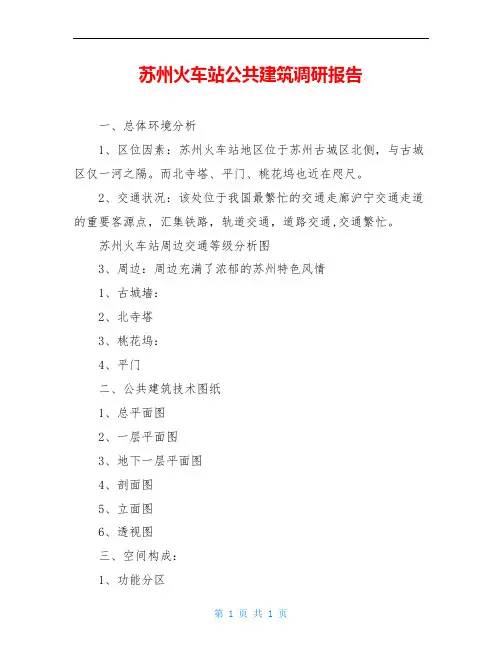 苏州火车站公共建筑调研报告

一、总体环境分析

1、区位因素：苏州火车站地区位于苏州古城区北侧，与古城区仅一河之隔。而北寺塔、平门、桃花坞也近在咫尺。

2、交通状况：该处位于我国最繁忙的交通走廊沪宁交通走道的重要客源点，汇集铁路，轨道交通，道路交通,交通繁忙。

苏州火车站周边交通等级分析图

3、周边：周边充满了浓郁的苏州特色风情

1、古城墙：

2、北寺塔

3、桃花坞：

4、平门

二、公共建筑技术图纸

1、总平面图

2、一层平面图

3、地下一层平面图

4、剖面图

5、立面图

6、透视图

三、空间构成：

1、功能分区

第 1 页 共 1 页